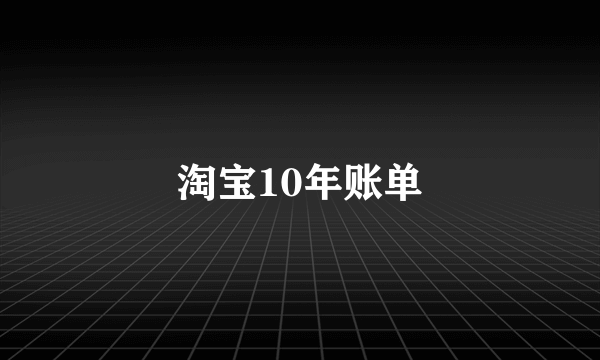 淘宝10年账单